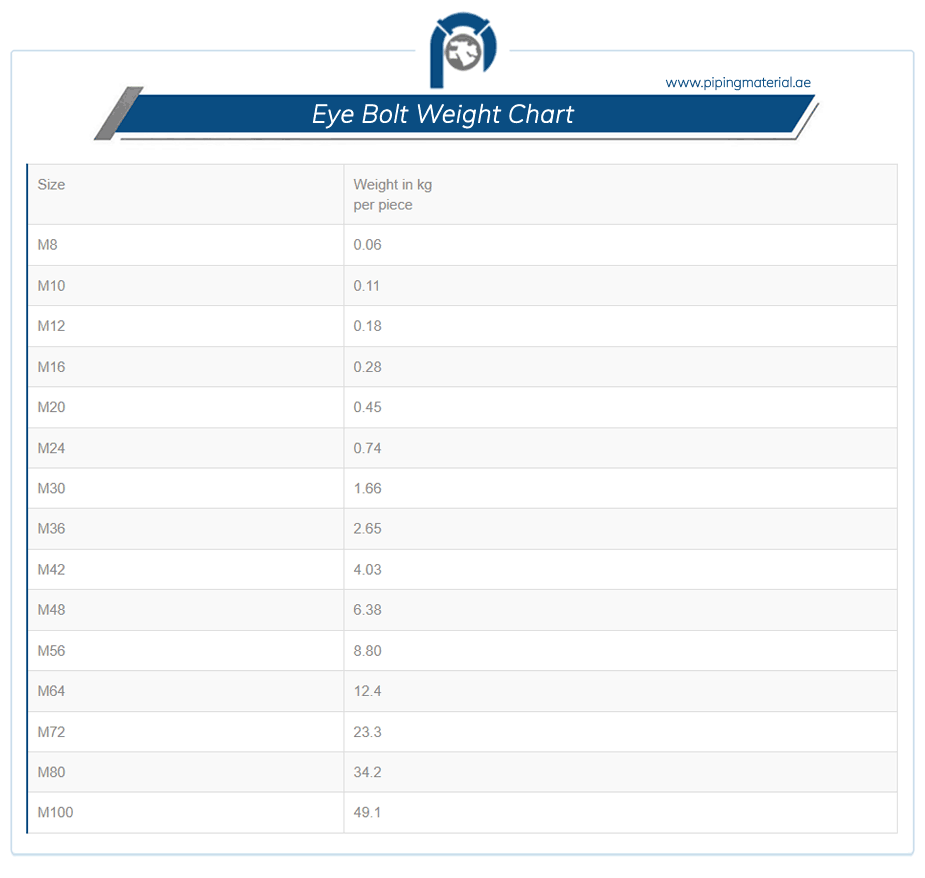 www.pipingmaterial.ae

Eye Bolt Weight Chart

| Size | Weight in kg per piece |
|---|---|
| M8 | 0.06 |
| M10 | 0.11 |
| M12 | 0.18 |
| M16 | 0.28 |
| M20 | 0.45 |
| M24 | 0.74 |
| M30 | 1.66 |
| M36 | 2.65 |
| M42 | 4.03 |
| M48 | 6.38 |
| M56 | 8.80 |
| M64 | 12.4 |
| M72 | 23.3 |
| M80 | 34.2 |
| M100 | 49.1 |